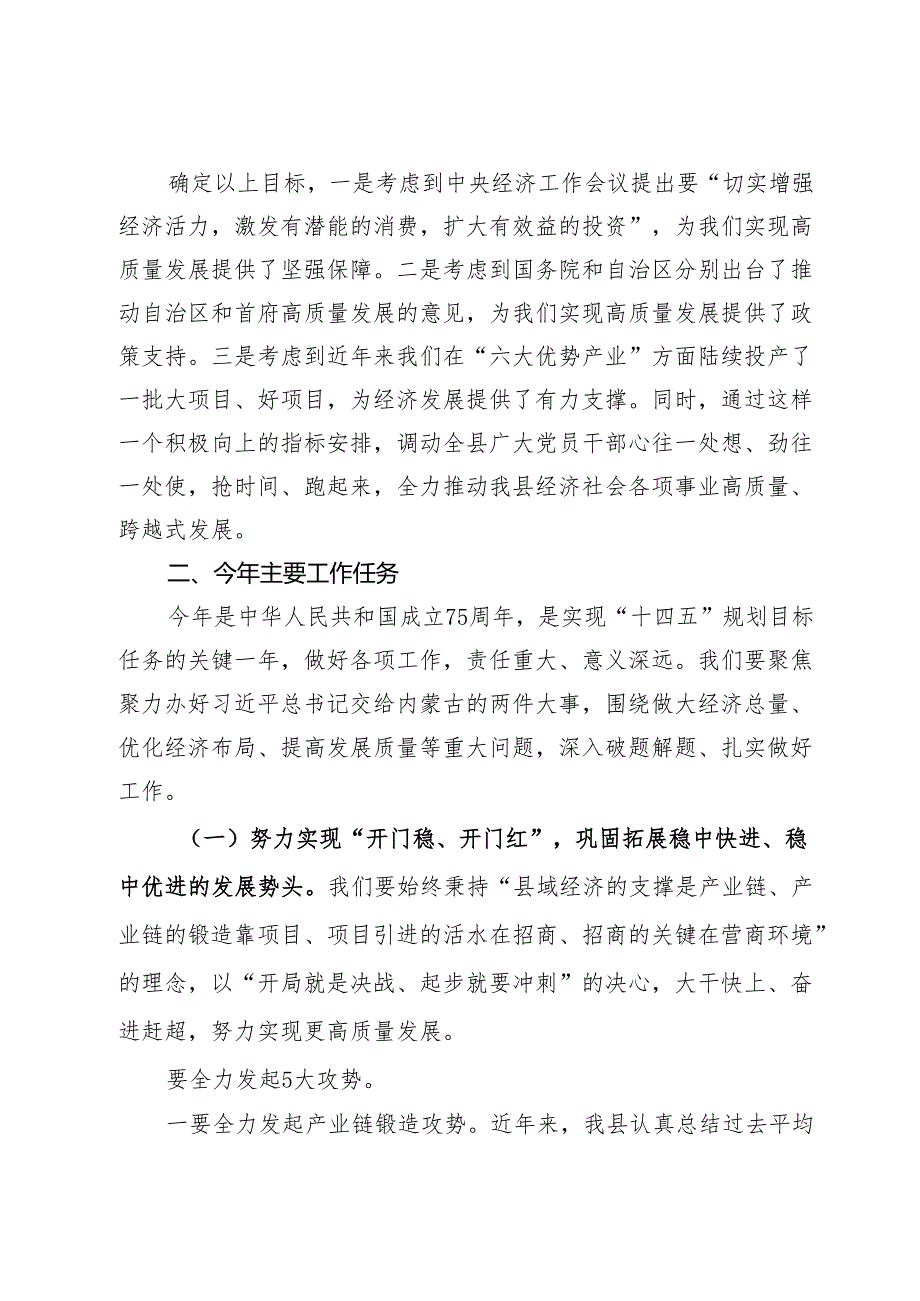 确定以上目标，一是考虑到中央经济工作会议提出要“切实增强经济活力，激发有潜能的消费，扩大有效益的投资”，为我们实现高质量发展提供了坚强保障。二是考虑到国务院和自治区分别出台了推动自治区和首府高质量发展的意见，为我们实现高质量发展提供了政策支持。三是考虑到近年来我们在“六大优势产业”方面陆续投产了一批大项目、好项目，为经济发展提供了有力支撑。同时，通过这样一个积极向上的指标安排，调动全县广大党员干部心往一处想、劲往一处使，抢时间、跑起来，全力推动我县经济社会各项事业高质量、跨越式发展。

二、今年主要工作任务

今年是中华人民共和国成立75周年，是实现“十四五”规划目标任务的关键一年，做好各项工作，责任重大、意义深远。我们要聚焦聚力办好习近平总书记交给内蒙古的两件大事，围绕做大经济总量、优化经济布局、提高发展质量等重大问题，深入破题解题、扎实做好工作。

（一）努力实现“开门稳、开门红”，巩固拓展稳中快进、稳中优进的发展势头。我们要始终秉持“县域经济的支撑是产业链、产业链的锻造靠项目、项目引进的活水在招商、招商的关键在营商环境”的理念，以“开局就是决战、起步就要冲刺”的决心，大干快上、奋进赶超，努力实现更高质量发展。

要全力发起5大攻势。

一要全力发起产业链锻造攻势。近年来，我县认真总结过去平均